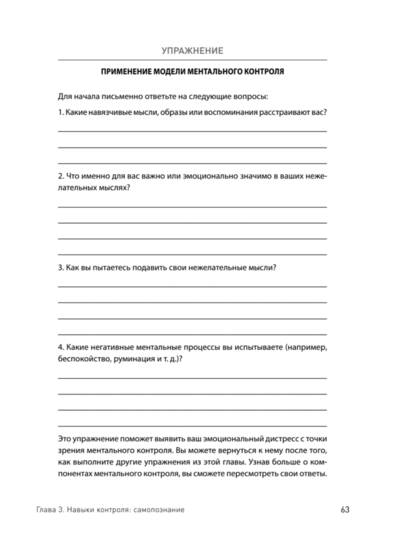 УПРАЖНЕНИЕ

ПРИМЕНЕНИЕ МОДЕЛИ МЕНТАЛЬНОГО КОНТРОЛЯ

Для начала письменно ответьте на следующие вопросы:

1. Какие навязчивые мысли, образы или воспоминания расстраивают вас?

2. Что именно для вас важно или эмоционально значимо в ваших нежелательных мыслях?

3. Как вы пытаетесь подавить свои нежелательные мысли?

4. Какие негативные ментальные процессы вы испытываете (например, беспокойство, руминация и т. д.)?

Это упражнение поможет выявить ваш эмоциональный дистресс с точки зрения ментального контроля. Вы можете вернуться к нему после того, как выполните другие упражнения из этой главы. Узнав больше о компонентах ментального контроля, вы сможете пересмотреть свои ответы.

Глава 3. Навыки контроля: самопознание

63